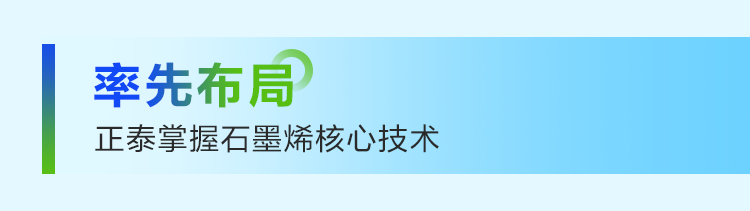 率先布局

正泰掌握石墨烯核心技术